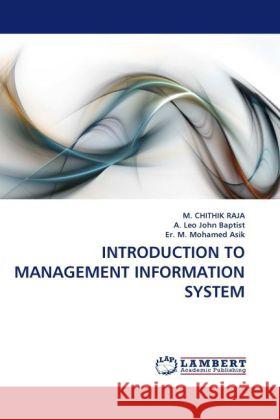 M. CHITHIK RAJA
A. Leo John Baptist
Er. M. Mohamed Asik

INTRODUCTION TO MANAGEMENT INFORMATION SYSTEM

LAP LAMBERT Academic Publishing

Kraina Książek